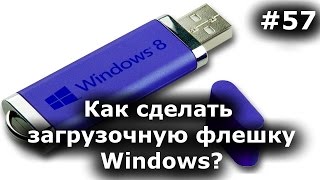 #57

Windows 8

Как сделать загрузочную флешку Windows?